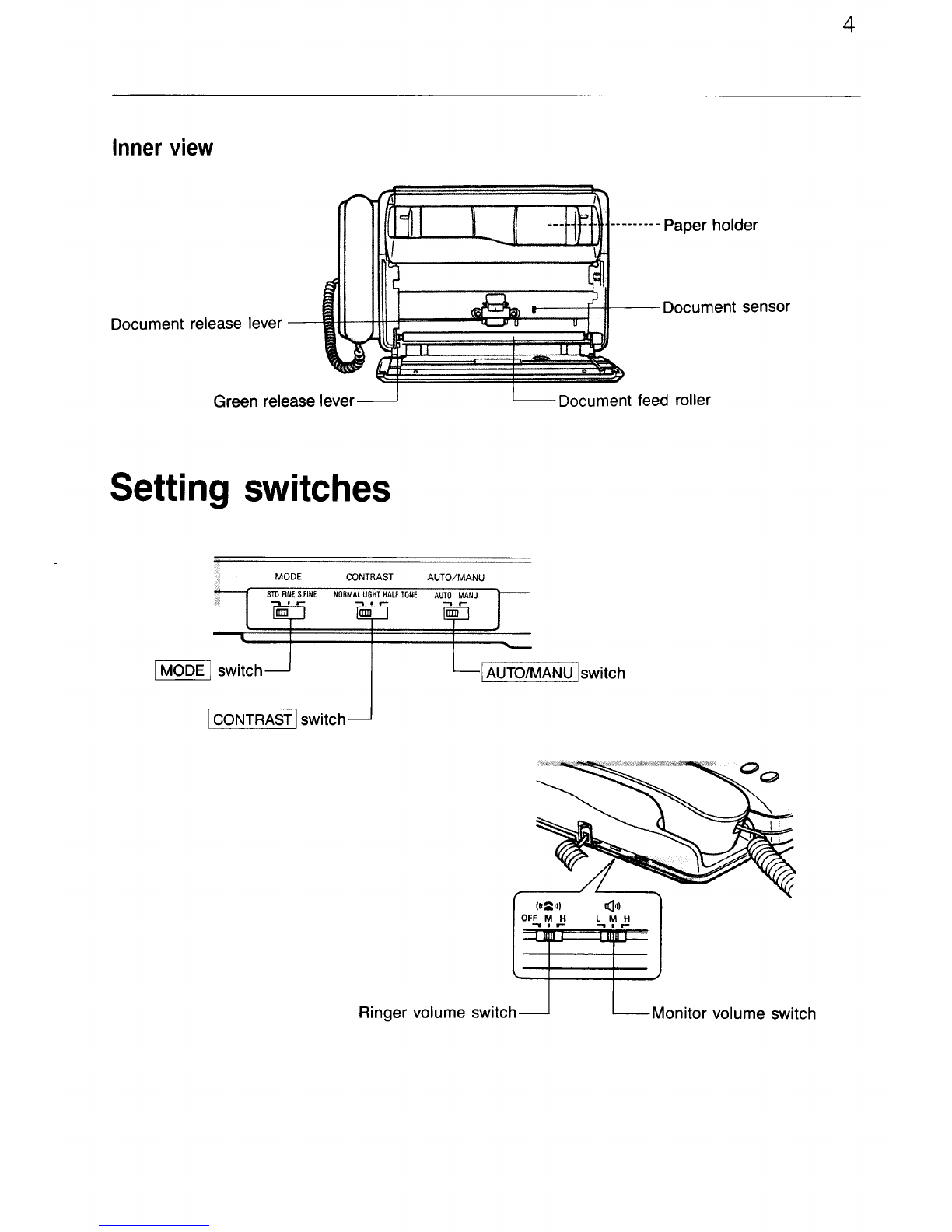 4

Inner view

Paper holder

Document sensor

Document release lever

Green release lever

Document feed roller

Setting switches

MODE

CONTRAST

AUTO/MANU

STD FINE S.FINE

NORMAL LIGHT HALF TONE

AUTO MANU

MODE switch

AUTO/MANU switch

CONTRAST switch

OFF M H

L M H

Ringer volume switch

Monitor volume switch